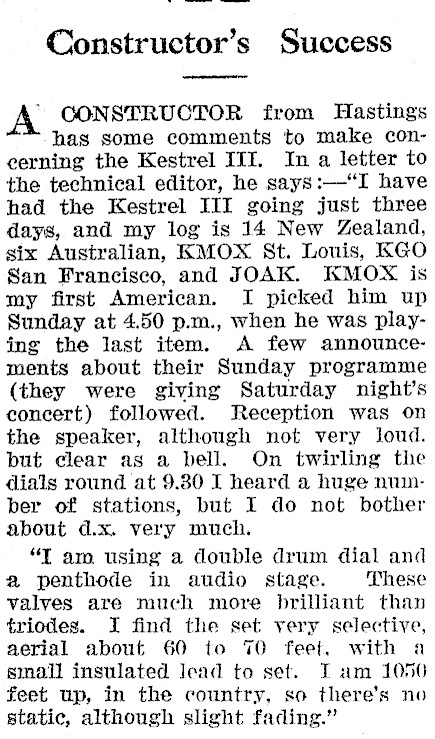 Constructor's Success

A CONSTRUCTOR from Hastings has some comments to make concerning the Kestrel III. In a letter to the technical editor, he says:—"I have had the Kestrel III going just three days, and my log is 14 New Zealand, six Australian, KMOX St. Louis, KGO San Francisco, and JOAK. KMOX is my first American. I picked him up Sunday at 4.50 p.m., when he was playing the last item. A few announcements about their Sunday programme (they were giving Saturday night's concert) followed. Reception was on the speaker, although not very loud. but clear as a bell. On twirling the dials round at 9.30 I heard a huge number of stations, but I do not bother about d.x. very much.

"I am using a double drum dial and a penthode in audio stage. These valves are much more brilliant than triodes. I find the set very selective, aerial about 60 to 70 feet, with a small insulated lead to set. I am 1050 feet up, in the country, so there's no static, although slight fading."